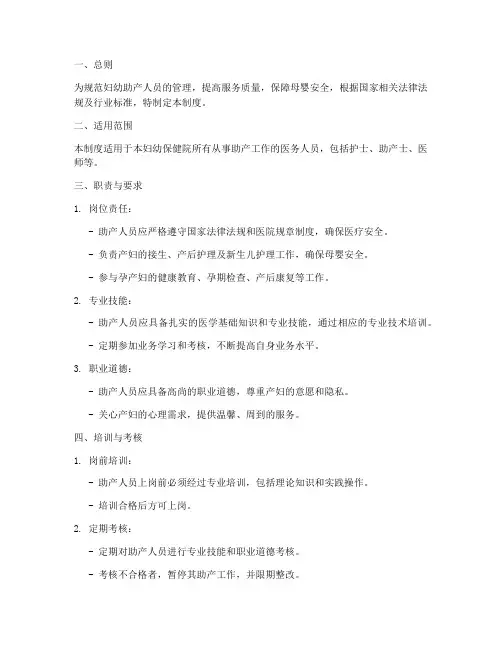 一、总则

为规范妇幼助产人员的管理，提高服务质量，保障母婴安全，根据国家相关法律法规及行业标准，特制定本制度。

二、适用范围

本制度适用于本妇幼保健院所有从事助产工作的医务人员，包括护士、助产士、医师等。

三、职责与要求

1. 岗位责任：

- 助产人员应严格遵守国家法律法规和医院规章制度，确保医疗安全。

- 负责产妇的接生、产后护理及新生儿护理工作，确保母婴安全。

- 参与孕产妇的健康教育、孕期检查、产后康复等工作。

2. 专业技能：

- 助产人员应具备扎实的医学基础知识和专业技能，通过相应的专业技术培训。

- 定期参加业务学习和考核，不断提高自身业务水平。

3. 职业道德：

- 助产人员应具备高尚的职业道德，尊重产妇的意愿和隐私。

- 关心产妇的心理需求，提供温馨、周到的服务。

四、培训与考核

1. 岗前培训：

- 助产人员上岗前必须经过专业培训，包括理论知识和实践操作。

- 培训合格后方可上岗。

2. 定期考核：

- 定期对助产人员进行专业技能和职业道德考核。

- 考核不合格者，暂停其助产工作，并限期整改。